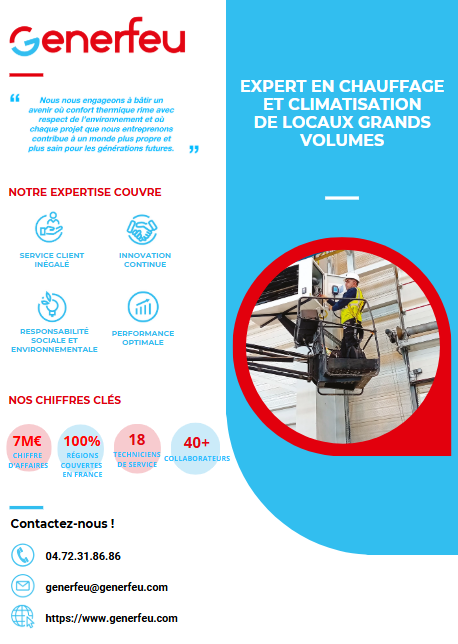 Generfeu

“ Nous nous engageons à bâtir un avenir où confort thermique rime avec respect de l'environnement et où chaque projet que nous entreprenons contribue à un monde plus propre et plus sain pour les générations futures. ”

NOTRE EXPERTISE COUVRE

SERVICE CLIENT INÉGALÉ

INNOVATION CONTINUE

RESPONSABILITÉ SOCIALE ET ENVIRONNEMENTALE

PERFORMANCE OPTIMALE

NOS CHIFFRES CLÉS

7M€ CHIFFRE D'AFFAIRES

100% RÉGIONS COUVERTES EN FRANCE

18 TECHNICIENS DE SERVICE

40+ COLLABORATEURS

Contactez-nous !

04.72.31.86.86

generfeu@generfeu.com

https://www.generfeu.com

EXPERT EN CHAUFFAGE ET CLIMATISATION DE LOCAUX GRANDS VOLUMES